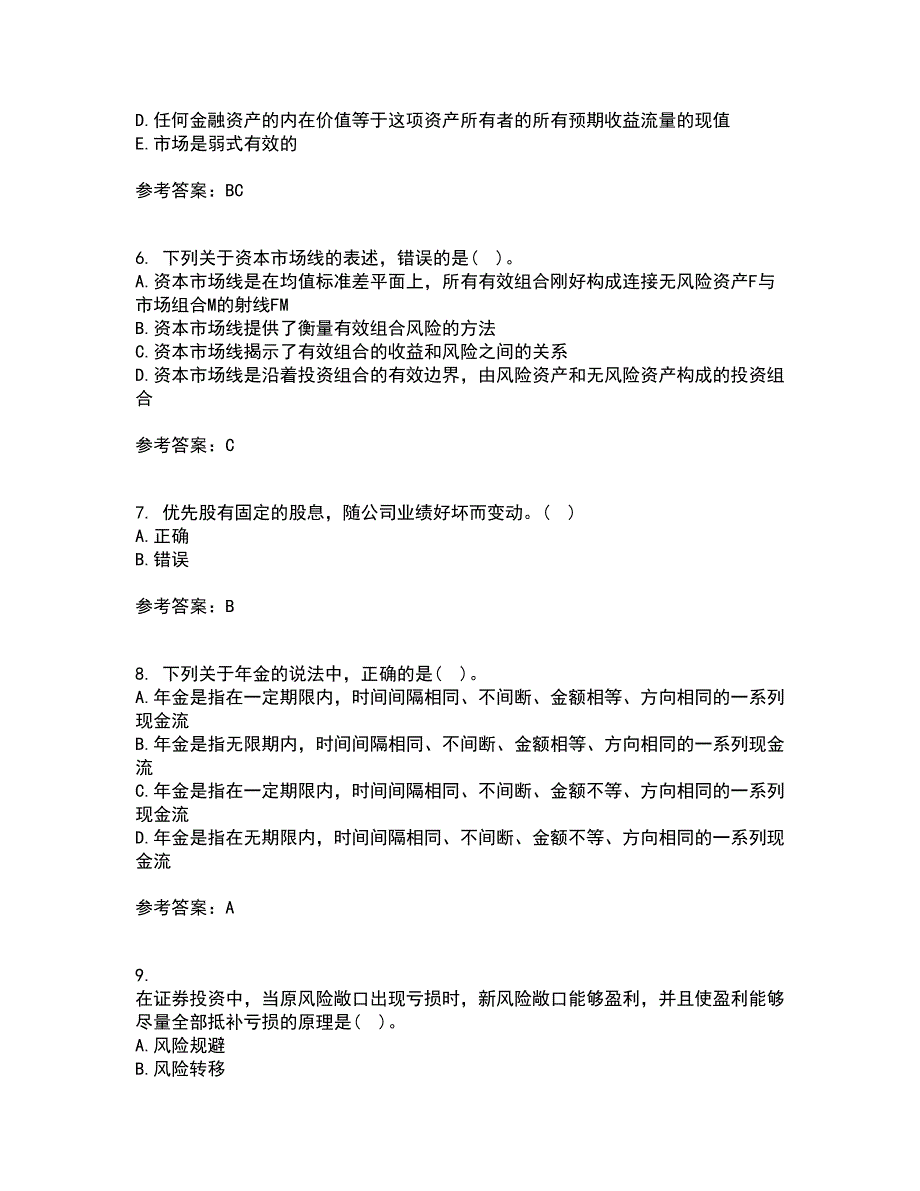 D.任何金融资产的内在价值等于这项资产所有者的所有预期收益流量的现值
E.市场是弱式有效的

参考答案：BC

6. 下列关于资本市场线的表述，错误的是（ ）。
A.资本市场线是在均值标准差平面上，所有有效组合刚好构成连接无风险资产F与市场组合M的射线FM
B.资本市场线提供了衡量有效组合风险的方法
C.资本市场线揭示了有效组合的收益和风险之间的关系
D.资本市场线是沿着投资组合的有效边界，由风险资产和无风险资产构成的投资组合

参考答案：C

7. 优先股有固定的股息，随公司业绩好坏而变动。（ ）
A.正确
B.错误

参考答案：B

8. 下列关于年金的说法中，正确的是（ ）。
A.年金是指在一定期限内，时间间隔相同、不间断、金额相等、方向相同的一系列现金流
B.年金是指无限期内，时间间隔相同、不间断、金额相等、方向相同的一系列现金流
C.年金是指在一定期限内，时间间隔相同、不间断、金额不等、方向相同的一系列现金流
D.年金是指在无期限内，时间间隔相同、不间断、金额不等、方向相同的一系列现金流

参考答案：A

9.
在证券投资中，当原风险敞口出现亏损时，新风险敞口能够盈利，并且使盈利能够尽量全部抵补亏损的原理是（ ）。
A.风险规避
B.风险转移